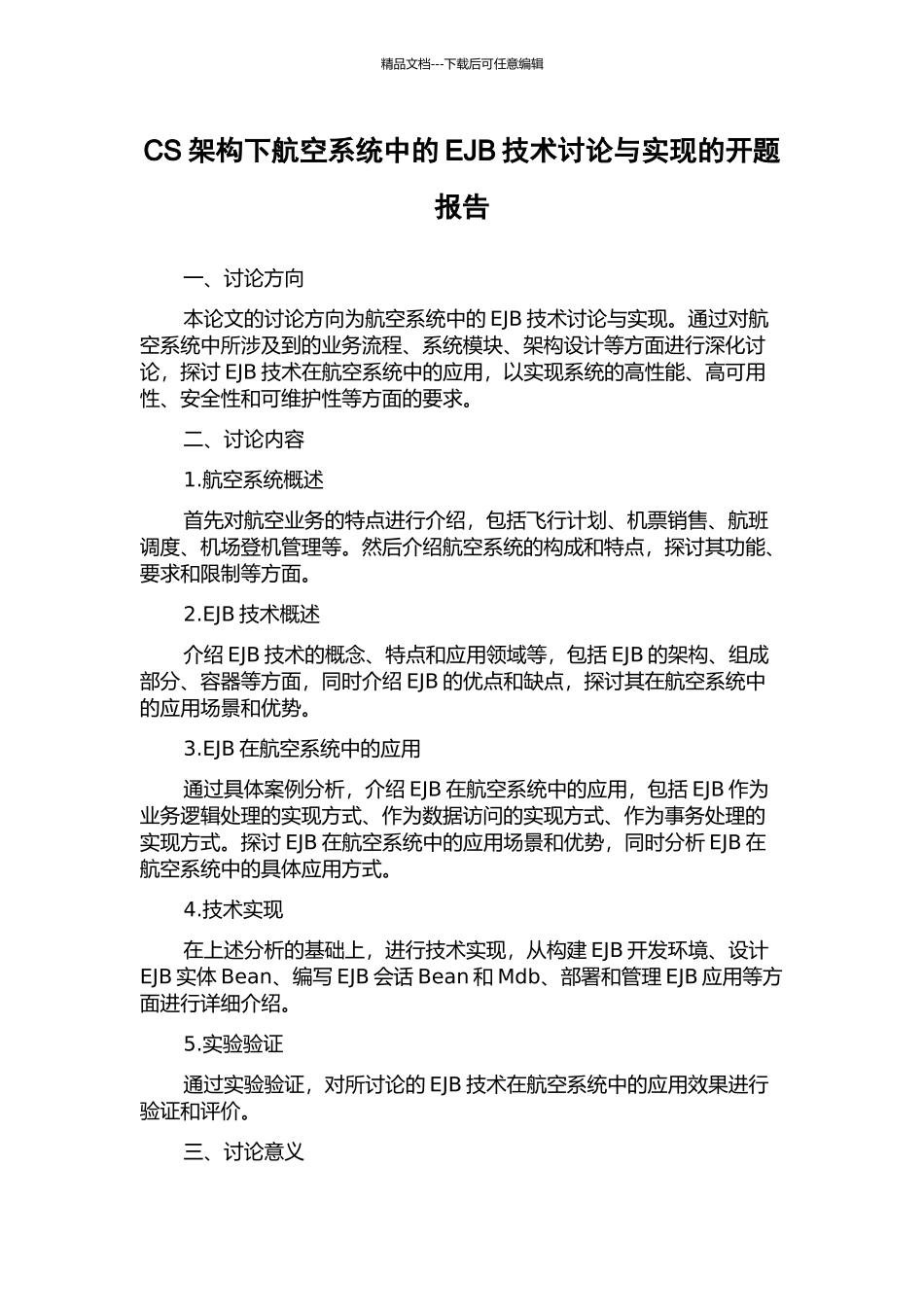 精品文档---下载后可任意编辑

CS 架构下航空系统中的 EJB 技术讨论与实现的开题报告

一、讨论方向

本论文的讨论方向为航空系统中的 EJB 技术讨论与实现。通过对航空系统中所涉及到的业务流程、系统模块、架构设计等方面进行深化讨论，探讨 EJB 技术在航空系统中的应用，以实现系统的高性能、高可用性、安全性和可维护性等方面的要求。

二、讨论内容

1.航空系统概述

首先对航空业务的特点进行介绍，包括飞行计划、机票销售、航班调度、机场登机管理等。然后介绍航空系统的构成和特点，探讨其功能、要求和限制等方面。

2.EJB 技术概述

介绍 EJB 技术的概念、特点和应用领域等，包括 EJB 的架构、组成部分、容器等方面，同时介绍 EJB 的优点和缺点，探讨其在航空系统中的应用场景和优势。

3.EJB 在航空系统中的应用

通过具体案例分析，介绍 EJB 在航空系统中的应用，包括 EJB 作为业务逻辑处理的实现方式、作为数据访问的实现方式、作为事务处理的实现方式。探讨 EJB 在航空系统中的应用场景和优势，同时分析 EJB 在航空系统中的具体应用方式。

4.技术实现

在上述分析的基础上，进行技术实现，从构建 EJB 开发环境、设计 EJB 实体 Bean、编写 EJB 会话 Bean 和 Mdb、部署和管理 EJB 应用等方面进行详细介绍。

5.实验验证

通过实验验证，对所讨论的 EJB 技术在航空系统中的应用效果进行验证和评价。

三、讨论意义